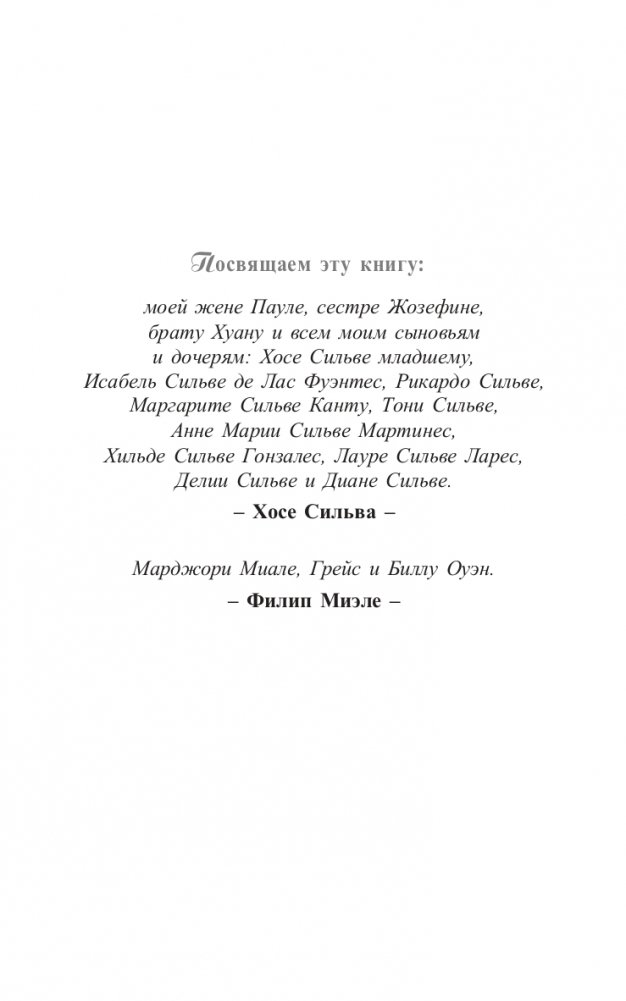 Посвящаем эту книгу:

моей жене Пауле, сестре Жозефине, брату Хуану и всем моим сыновьям и дочерям: Хосе Сильве младшему, Исабель Сильве де Лас Фуэнтес, Рикардо Сильве, Маргарите Сильве Канту, Тони Сильве, Анне Марии Сильве Мартинес, Хильде Сильве Гонзалес, Лауре Сильве Ларес, Делии Сильве и Диане Сильве.

– Хосе Сильва –

Марджори Миале, Грейс и Биллу Оуэн.

– Филип Миэле –